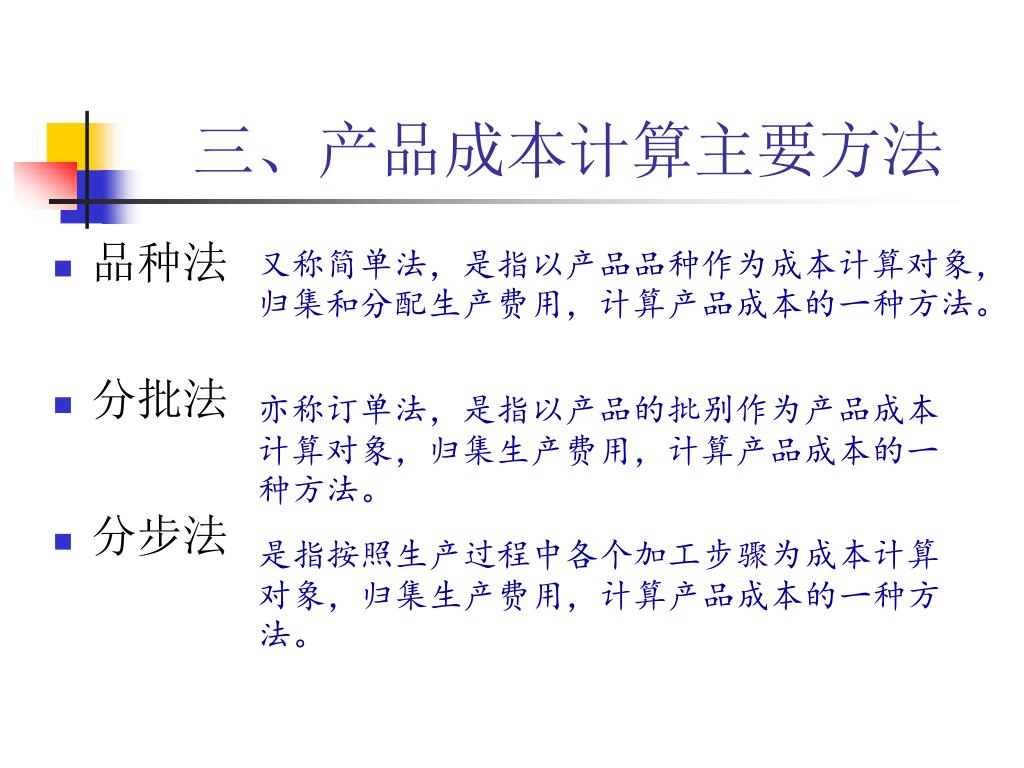 三、产品成本计算主要方法

品种法 又称简单法，是指以产品品种作为成本计算对象，归集和分配生产费用，计算产品成本的一种方法。

分批法 亦称订单法，是指以产品的批别作为产品成本计算对象，归集生产费用，计算产品成本的一种方法。

分步法 是指按照生产过程中各个加工步骤为成本计算对象，归集生产费用，计算产品成本的一种方法。